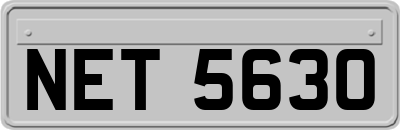 NET 5630